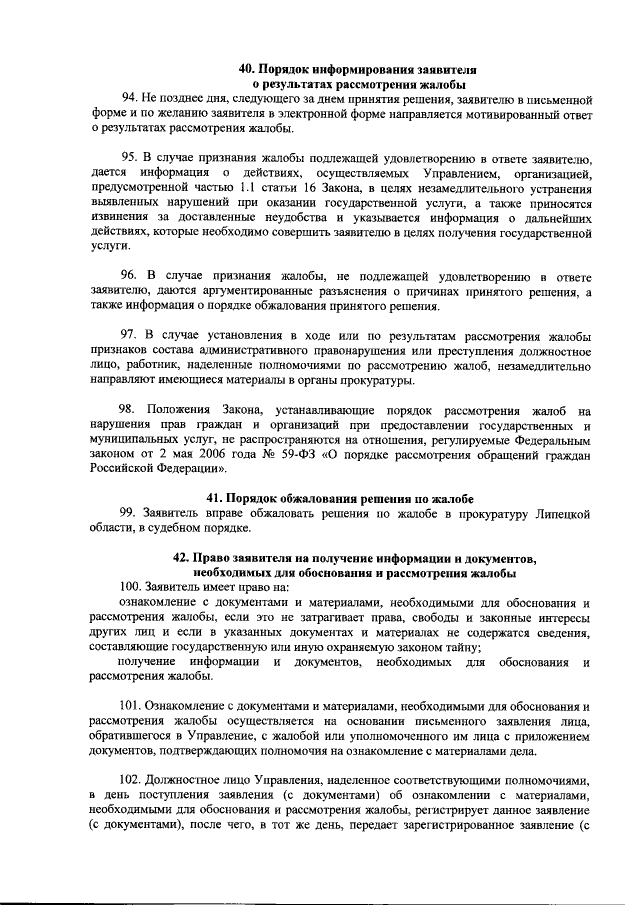 40. Порядок информирования заявителя о результатах рассмотрения жалобы

94. Не позднее дня, следующего за днем принятия решения, заявителю в письменной форме и по желанию заявителя в электронной форме направляется мотивированный ответ о результатах рассмотрения жалобы.

95. В случае признания жалобы подлежащей удовлетворению в ответе заявителю, дается информация о действиях, осуществляемых Управлением, организацией, предусмотренной частью 1.1 статьи 16 Закона, в целях незамедлительного устранения выявленных нарушений при оказании государственной услуги, а также приносятся извинения за доставленные неудобства и указывается информация о дальнейших действиях, которые необходимо совершить заявителю в целях получения государственной услуги.

96. В случае признания жалобы, не подлежащей удовлетворению в ответе заявителю, даются аргументированные разъяснения о причинах принятого решения, а также информация о порядке обжалования принятого решения.

97. В случае установления в ходе или по результатам рассмотрения жалобы признаков состава административного правонарушения или преступления должностное лицо, работник, наделенные полномочиями по рассмотрению жалоб, незамедлительно направляют имеющиеся материалы в органы прокуратуры.

98. Положения Закона, устанавливающие порядок рассмотрения жалоб на нарушения прав граждан и организаций при предоставлении государственных и муниципальных услуг, не распространяются на отношения, регулируемые Федеральным законом от 2 мая 2006 года № 59-ФЗ «О порядке рассмотрения обращений граждан Российской Федерации».

41. Порядок обжалования решения по жалобе

99. Заявитель вправе обжаловать решения по жалобе в прокуратуру Липецкой области, в судебном порядке.

42. Право заявителя на получение информации и документов, необходимых для обоснования и рассмотрения жалобы

100. Заявитель имеет право на:
ознакомление с документами и материалами, необходимыми для обоснования и рассмотрения жалобы, если это не затрагивает права, свободы и законные интересы других лиц и если в указанных документах и материалах не содержатся сведения, составляющие государственную или иную охраняемую законом тайну;
получение информации и документов, необходимых для обоснования и рассмотрения жалобы.

101. Ознакомление с документами и материалами, необходимыми для обоснования и рассмотрения жалобы осуществляется на основании письменного заявления лица, обратившегося в Управление, с жалобой или уполномоченного им лица с приложением документов, подтверждающих полномочия на ознакомление с материалами дела.

102. Должностное лицо Управления, наделенное соответствующими полномочиями, в день поступления заявления (с документами) об ознакомлении с материалами, необходимыми для обоснования и рассмотрения жалобы, регистрирует данное заявление (с документами), после чего, в тот же день, передает зарегистрированное заявление (с